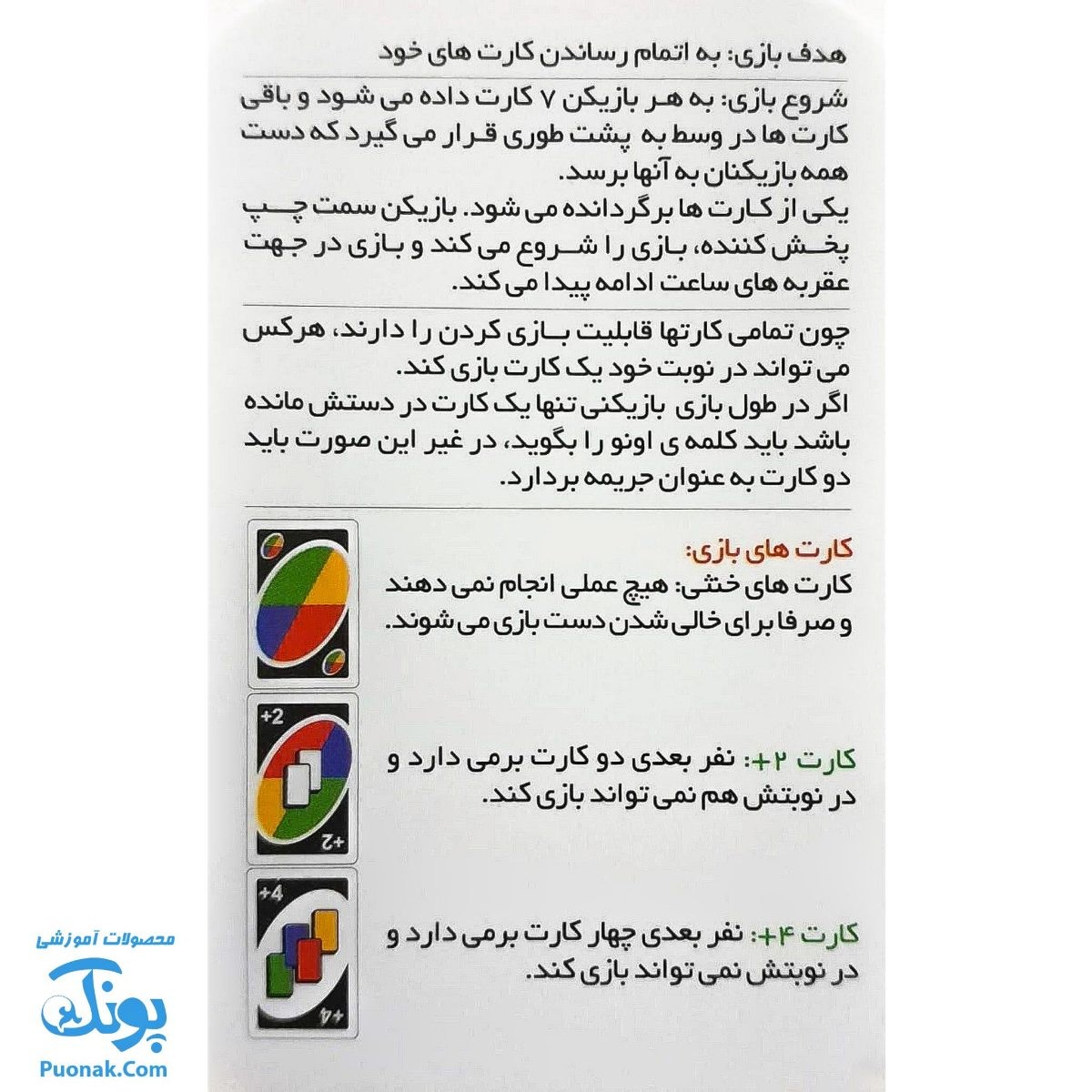 هدف بازی: به اتمام رساندن کارت های خود

شروع بازی: به هر بازیکن ۷ کارت داده می شود و باقی کارت ها در وسط به پشت طوری قرار می گیرد که دست همه بازیکنان به آنها برسد.
یکی از کارت ها برگردانده می شود. بازیکن سمت چپ پخش کننده، بازی را شروع می کند و بازی در جهت عقربه های ساعت ادامه پیدا می کند.

چون تمامی کارتها قابلیت بازی کردن را دارند، هرکس می تواند در نوبت خود یک کارت بازی کند.
اگر در طول بازی بازیکنی تنها یک کارت در دستش مانده باشد باید کلمه ی اونو را بگوید، در غیر این صورت باید دو کارت به عنوان جریمه بردارد.

کارت های بازی:
کارت های خنثی: هیچ عملی انجام نمی دهند و صرفا برای خالی شدن دست بازی می شوند.

+2
+2
کارت ۲+: نفر بعدی دو کارت برمی دارد و در نوبتش هم نمی تواند بازی کند.

+4
+4
کارت ۴+: نفر بعدی چهار کارت برمی دارد و در نوبتش نمی تواند بازی کند.

محصولات آموزشی
پونک
Puonak.Com